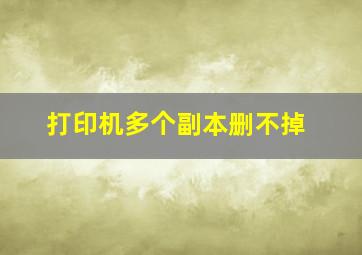 打印机多个副本删不掉